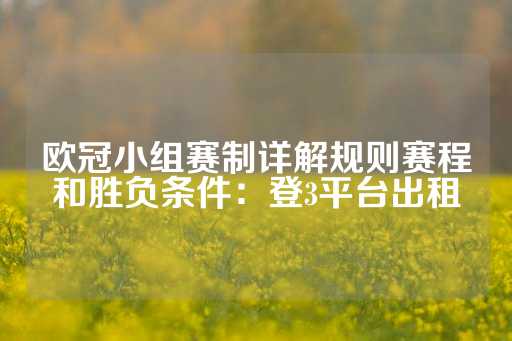 欧冠小组赛制详解规则赛程和胜负条件：登3平台出租